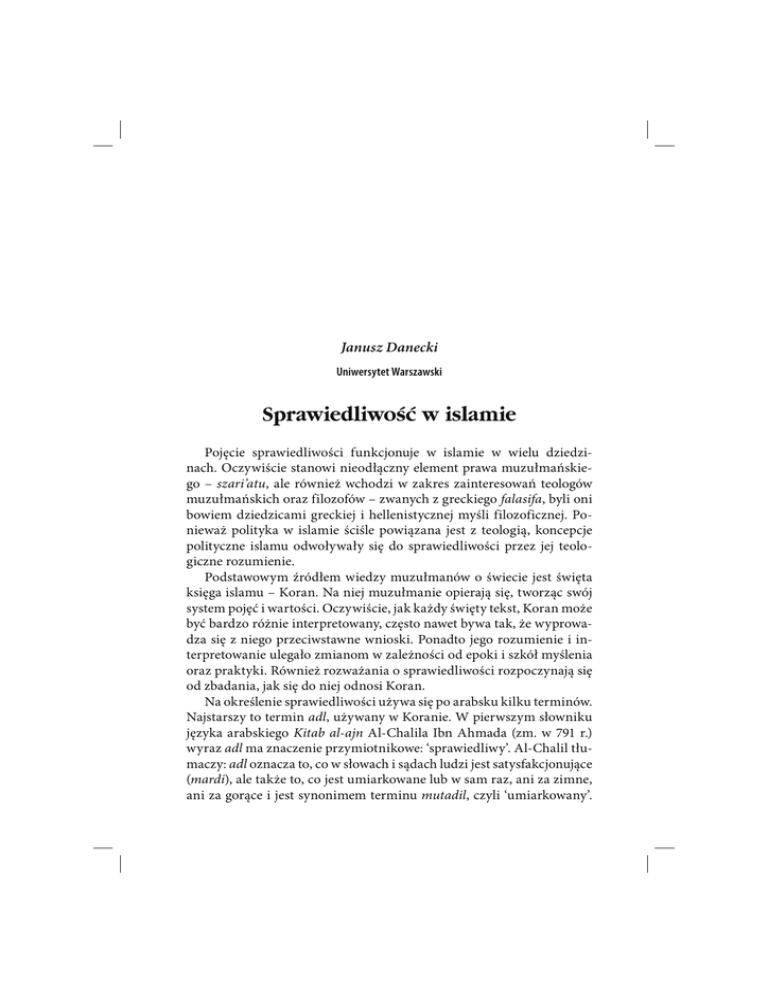 Janusz Danecki

Uniwersytet Warszawski

Sprawiedliwość w islamie

Pojęcie sprawiedliwości funkcjonuje w islamie w wielu dziedzinach. Oczywiście stanowi nieodłączny element prawa muzułmańskiego – szari'atu, ale również wchodzi w zakres zainteresowań teologów muzułmańskich oraz filozofów – zwanych z greckiego falasifa, byli oni bowiem dziedzicami greckiej i hellenistycznej myśli filozoficznej. Ponieważ polityka w islamie ściśle powiązana jest z teologią, koncepcje polityczne islamu odwoływały się do sprawiedliwości przez jej teologiczne rozumienie.

Podstawowym źródłem wiedzy muzułmanów o świecie jest święta księga islamu – Koran. Na niej muzułmanie opierają się, tworząc swój system pojęć i wartości. Oczywiście, jak każdy święty tekst, Koran może być bardzo różnie interpretowany, często nawet bywa tak, że wyprowadza się z niego przeciwstawne wnioski. Ponadto jego rozumienie i interpretowanie ulegało zmianom w zależności od epoki i szkół myślenia oraz praktyki. Również rozważania o sprawiedliwości rozpoczynają się od zbadania, jak się do niej odnosi Koran.

Na określenie sprawiedliwości używa się po arabsku kilku terminów. Najstarszy to termin adl, używany w Koranie. W pierwszym słowniku języka arabskiego Kitab al-ajn Al-Chalila Ibn Ahmada (zm. w 791 r.) wyraz adl ma znaczenie przymiotnikowe: 'sprawiedliwy'. Al-Chalil tłumaczy: adl oznacza to, co w słowach i sądach ludzi jest satysfakcjonujące (mardi), ale także to, co jest umiarkowane lub w sam raz, ani za zimne, ani za gorące i jest synonimem terminu mutadil, czyli 'umiarkowany'.